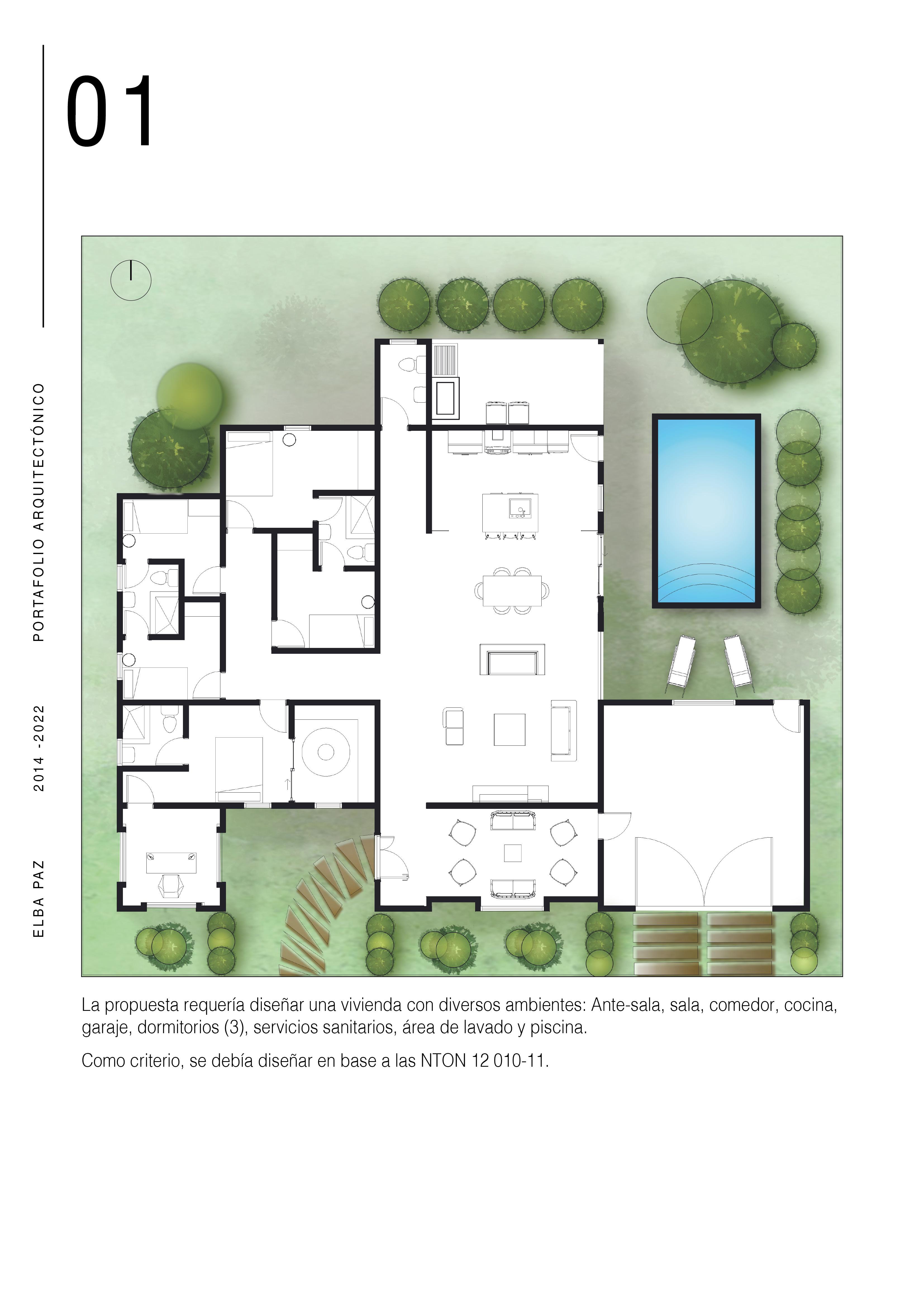 01

PORTAFOLIO ARQUITECTÓNICO

2014 -2022

ELBA PAZ

La propuesta requería diseñar una vivienda con diversos ambientes: Ante-sala, sala, comedor, cocina, garaje, dormitorios (3), servicios sanitarios, área de lavado y piscina.

Como criterio, se debía diseñar en base a las NTON 12 010-11.